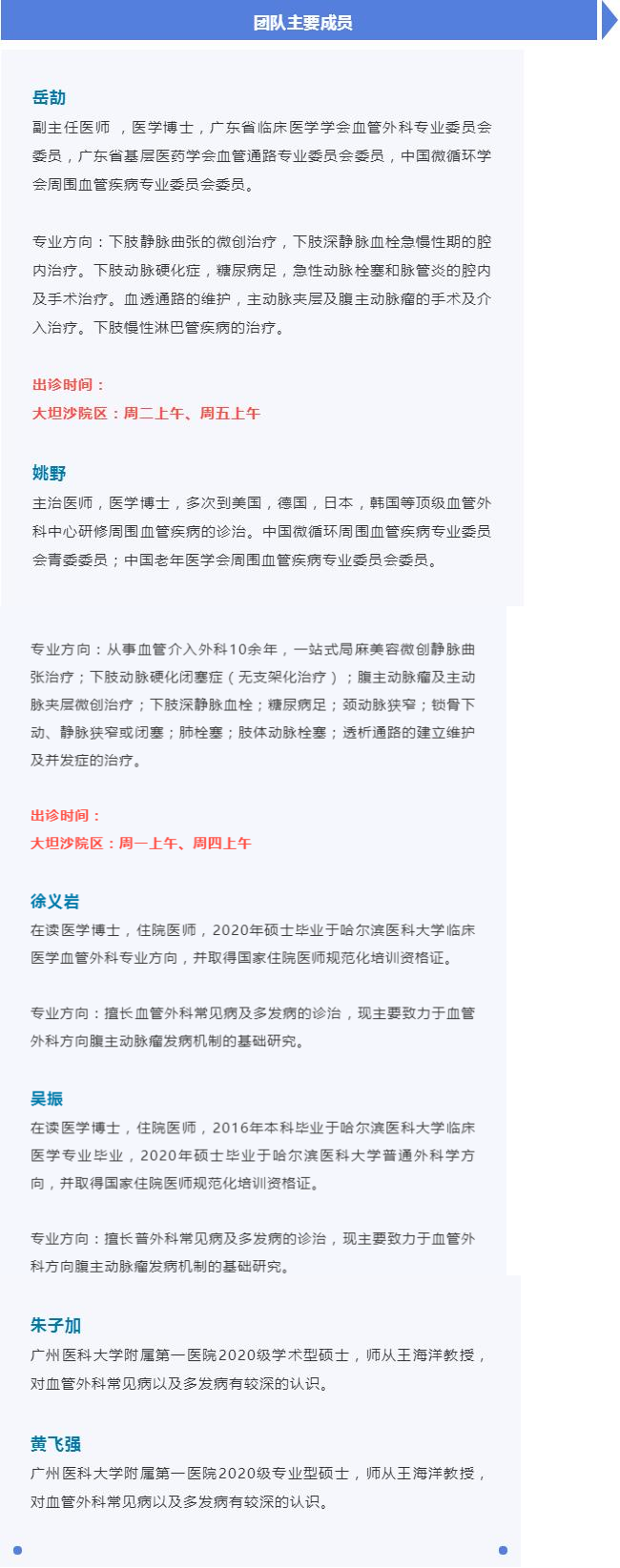 团队主要成员

岳劼
副主任医师 ，医学博士，广东省临床医学学会血管外科专业委员会委员，广东省基层医药学会血管通路专业委员会委员，中国微循环学会周围血管疾病专业委员会委员。

专业方向：下肢静脉曲张的微创治疗，下肢深静脉血栓急慢性期的腔内治疗。下肢动脉硬化症，糖尿病足，急性动脉栓塞和脉管炎的腔内及手术治疗。血透通路的维护，主动脉夹层及腹主动脉瘤的手术及介入治疗。下肢慢性淋巴管疾病的治疗。

出诊时间：
大坦沙院区：周二上午、周五上午

姚野
主治医师，医学博士，多次到美国，德国，日本，韩国等顶级血管外科中心研修周围血管疾病的诊治。中国微循环周围血管疾病专业委员会青委委员；中国老年医学会周围血管疾病专业委员会委员。

专业方向：从事血管介入外科10余年，一站式局麻美容微创静脉曲张治疗；下肢动脉硬化闭塞症（无支架化治疗）；腹主动脉瘤及主动脉夹层微创治疗；下肢深静脉血栓；糖尿病足；颈动脉狭窄；锁骨下动、静脉狭窄或闭塞；肺栓塞；肢体动脉栓塞；透析通路的建立维护及并发症的治疗。

出诊时间：
大坦沙院区：周一上午、周四上午

徐义岩
在读医学博士，住院医师，2020年硕士毕业于哈尔滨医科大学临床医学血管外科专业方向，并取得国家住院医师规范化培训资格证。

专业方向：擅长血管外科常见病及多发病的诊治，现主要致力于血管外科方向腹主动脉瘤发病机制的基础研究。

吴振
在读医学博士，住院医师，2016年本科毕业于哈尔滨医科大学临床医学专业毕业，2020年硕士毕业于哈尔滨医科大学普通外科学方向，并取得国家住院医师规范化培训资格证。

专业方向：擅长普外科常见病及多发病的诊治，现主要致力于血管外科方向腹主动脉瘤发病机制的基础研究。

朱子加
广州医科大学附属第一医院2020级学术型硕士，师从王海洋教授，对血管外科常见病以及多发病有较深的认识。

黄飞强
广州医科大学附属第一医院2020级专业型硕士，师从王海洋教授，对血管外科常见病以及多发病有较深的认识。